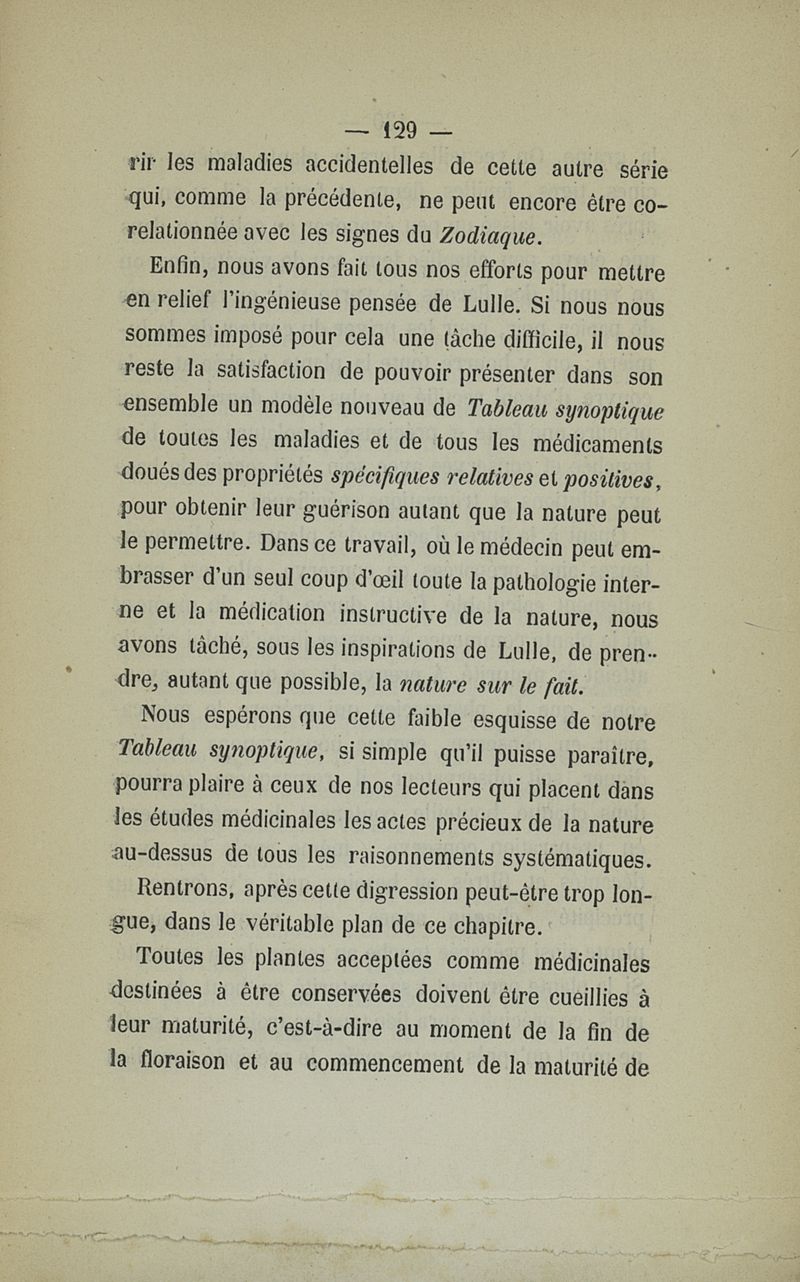 — 129 —

rir les maladies accidentelles de cette autre série qui, comme la précédente, ne peut encore être corelationnée avec les signes du Zodiaque.

Enfin, nous avons fait tous nos efforts pour mettre en relief l'ingénieuse pensée de Lulle. Si nous nous sommes imposé pour cela une tâche difficile, il nous reste la satisfaction de pouvoir présenter dans son ensemble un modèle nouveau de Tableau synoptique de toutes les maladies et de tous les médicaments doués des propriétés spécifiques relatives et positives, pour obtenir leur guérison autant que la nature peut le permettre. Dans ce travail, où le médecin peut embrasser d'un seul coup d'œil toute la pathologie interne et la médication instructive de la nature, nous avons tâché, sous les inspirations de Lulle, de prendre, autant que possible, la nature sur le fait.

Nous espérons que cette faible esquisse de notre Tableau synoptique, si simple qu'il puisse paraître, pourra plaire à ceux de nos lecteurs qui placent dans les études médicinales les actes précieux de la nature au-dessus de tous les raisonnements systématiques.

Rentrons, après cette digression peut-être trop longue, dans le véritable plan de ce chapitre.

Toutes les plantes acceptées comme médicinales destinées à être conservées doivent être cueillies à leur maturité, c'est-à-dire au moment de la fin de la floraison et au commencement de la maturité de